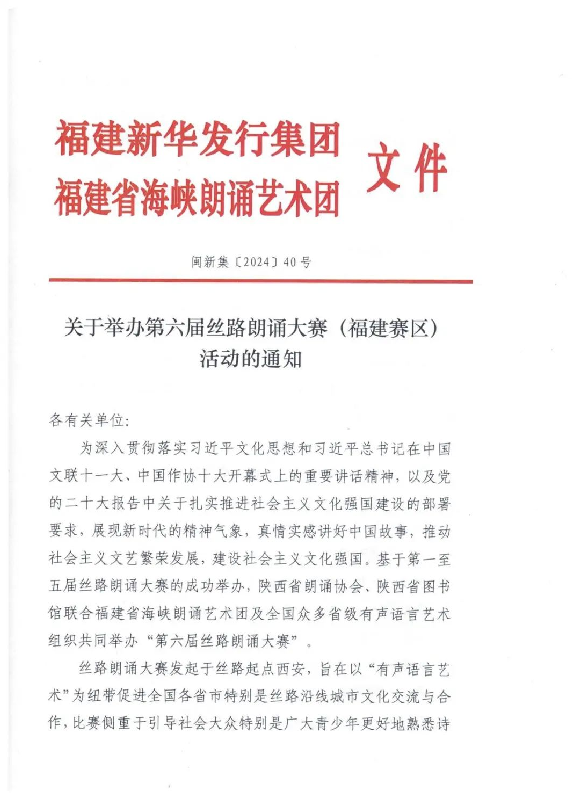 福建新华发行集团
福建省海峡朗诵艺术团 文件

闽新集〔2024〕40号

关于举办第六届丝路朗诵大赛（福建赛区）活动的通知

各有关单位:

为深入贯彻落实习近平文化思想和习近平总书记在中国文联十一大、中国作协十大开幕式上的重要讲话精神，以及党的二十大报告中关于扎实推进社会主义文化强国建设的部署要求，展现新时代的精神气象，真情实感讲好中国故事，推动社会主义文艺繁荣发展，建设社会主义文化强国。基于第一至五届丝路朗诵大赛的成功举办，陕西省朗诵协会、陕西省图书馆联合福建省海峡朗诵艺术团及全国众多省级有声语言艺术组织共同举办“第六届丝路朗诵大赛”。

丝路朗诵大赛发起于丝路起点西安，旨在以“有声语言艺术”为纽带促进全国各省市特别是丝路沿线城市文化交流与合作，比赛侧重于引导社会大众特别是广大青少年更好地熟悉诗